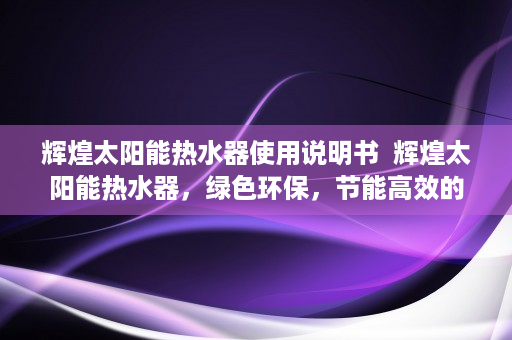 辉煌太阳能热水器使用说明书 辉煌太阳能热水器，绿色环保，节能高效的